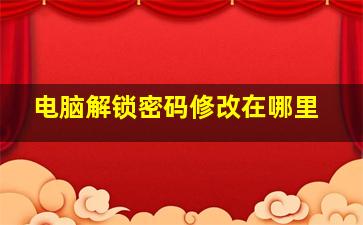 电脑解锁密码修改在哪里